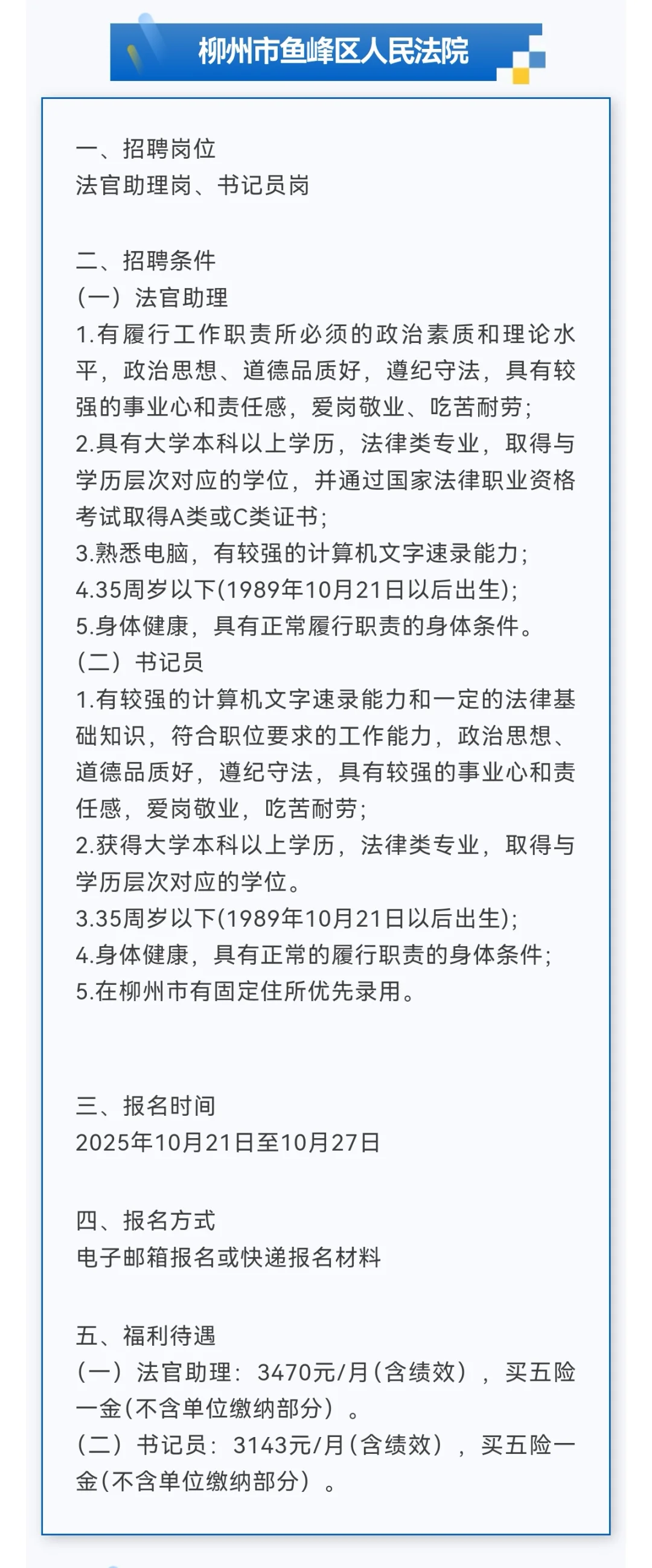 柳州市鱼峰区人民法院

一、招聘岗位
法官助理岗、书记员岗

二、招聘条件
（一）法官助理
1.有履行工作职责所必须的政治素质和理论水平，政治思想、道德品质好，遵纪守法，具有较强的事业心和责任感，爱岗敬业、吃苦耐劳；
2.具有大学本科以上学历，法律类专业，取得与学历层次对应的学位，并通过国家法律职业资格考试取得A类或C类证书；
3.熟悉电脑，有较强的计算机文字速录能力；
4.35周岁以下(1989年10月21日以后出生)；
5.身体健康，具有正常履行职责的身体条件。
（二）书记员
1.有较强的计算机文字速录能力和一定的法律基础知识，符合职位要求的工作能力，政治思想、道德品质好，遵纪守法，具有较强的事业心和责任感，爱岗敬业，吃苦耐劳；
2.获得大学本科以上学历，法律类专业，取得与学历层次对应的学位。
3.35周岁以下(1989年10月21日以后出生)；
4.身体健康，具有正常的履行职责的身体条件；
5.在柳州市有固定住所优先录用。

三、报名时间
2025年10月21日至10月27日

四、报名方式
电子邮箱报名或快递报名材料

五、福利待遇
（一）法官助理：3470元/月(含绩效），买五险一金(不含单位缴纳部分）。
（二）书记员：3143元/月(含绩效），买五险一金(不含单位缴纳部分）。